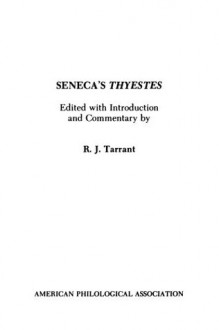 SENECA'S THYESTES

Edited with Introduction and Commentary by

R. J. Tarrant

AMERICAN PHILOLOGICAL ASSOCIATION